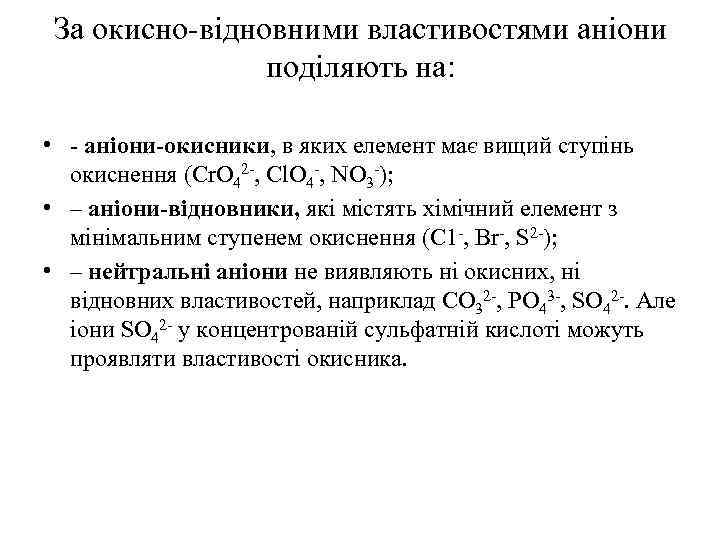 За окисно-відновними властивостями аніони поділяють на:

• - аніони-окисники, в яких елемент має вищий ступінь окиснення ($CrO_4^{2-}$, $ClO_4^-$, $NO_3^-$);
• – аніони-відновники, які містять хімічний елемент з мінімальним ступенем окиснення ($C1^-$, $Br^-$, $S^{2-}$);
• – нейтральні аніони не виявляють ні окисних, ні відновних властивостей, наприклад $CO_3^{2-}$, $PO_4^{3-}$, $SO_4^{2-}$. Але іони $SO_4^{2-}$ у концентрованій сульфатній кислоті можуть проявляти властивості окисника.